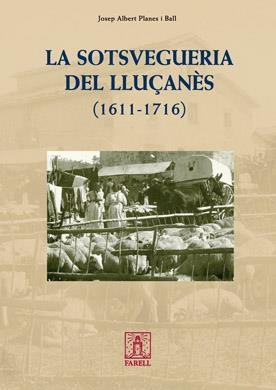 Josep Albert Planes i Ball

LA SOTSVEGUERIA DEL LLUÇANÈS (1611-1716)

FARELL